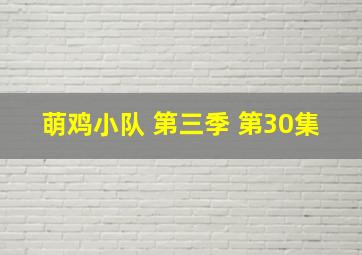 萌鸡小队 第三季 第30集